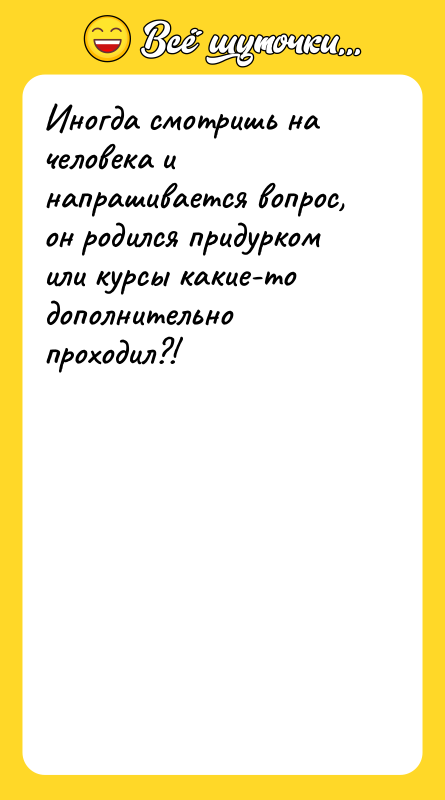 Всё шуточки...

Иногда смотришь на человека и напрашивается вопрос, он родился придурком или курсы какие-то дополнительно проходил?!